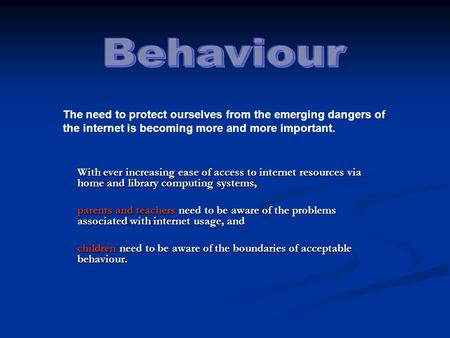 Behaviour

The need to protect ourselves from the emerging dangers of the internet is becoming more and more important.

With ever increasing ease of access to internet resources via home and library computing systems,

parents and teachers need to be aware of the problems associated with internet usage, and

children need to be aware of the boundaries of acceptable behaviour.